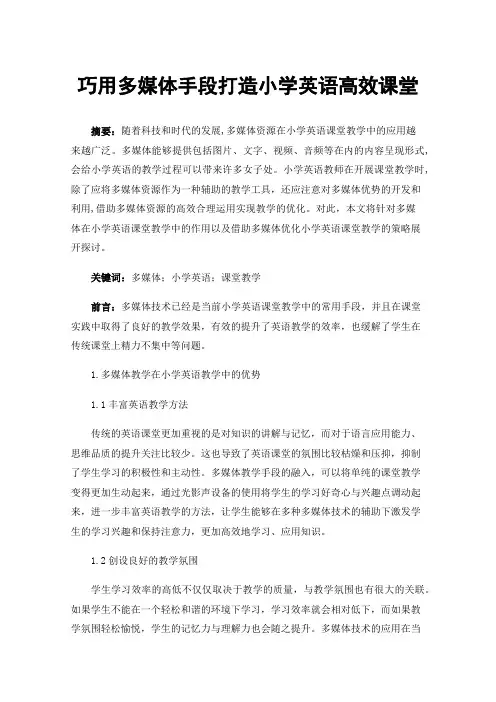 巧用多媒体手段打造小学英语高效课堂

摘要：随着科技和时代的发展，多媒体资源在小学英语课堂教学中的应用越来越广泛。多媒体能够提供包括图片、文字、视频、音频等在内的内容呈现形式，会给小学英语的教学过程可以带来许多女子处。小学英语教师在开展课堂教学时，除了应将多媒体资源作为一种辅助的教学工具，还应注意对多媒体优势的开发和利用，借助多媒体资源的高效合理运用实现教学的优化。对此，本文将针对多媒体在小学英语课堂教学中的作用以及借助多媒体优化小学英语课堂教学的策略展开探讨。

关键词：多媒体；小学英语；课堂教学

前言：多媒体技术已经是当前小学英语课堂教学中的常用手段，并且在课堂实践中取得了良好的教学效果，有效的提升了英语教学的效率，也缓解了学生在传统课堂上精力不集中等问题。

1.多媒体教学在小学英语教学中的优势

1.1丰富英语教学方法

传统的英语课堂更加重视的是对知识的讲解与记忆，而对于语言应用能力、思维品质的提升关注比较少。这也导致了英语课堂的氛围比较枯燥和压抑，抑制了学生学习的积极性和主动性。多媒体教学手段的融入，可以将单纯的课堂教学变得更加生动起来，通过光影声设备的使用将学生的学习好奇心与兴趣点调动起来，进一步丰富英语教学的方法，让学生能够在多种多媒体技术的辅助下激发学生的学习兴趣和保持注意力，更加高效地学习、应用知识。

1.2创设良好的教学氛围

学生学习效率的高低不仅仅取决于教学的质量，与教学氛围也有很大的关联。如果学生不能在一个轻松和谐的环境下学习，学习效率就会相对低下，而如果教学氛围轻松愉悦，学生的记忆力与理解力也会随之提升。多媒体技术的应用在当